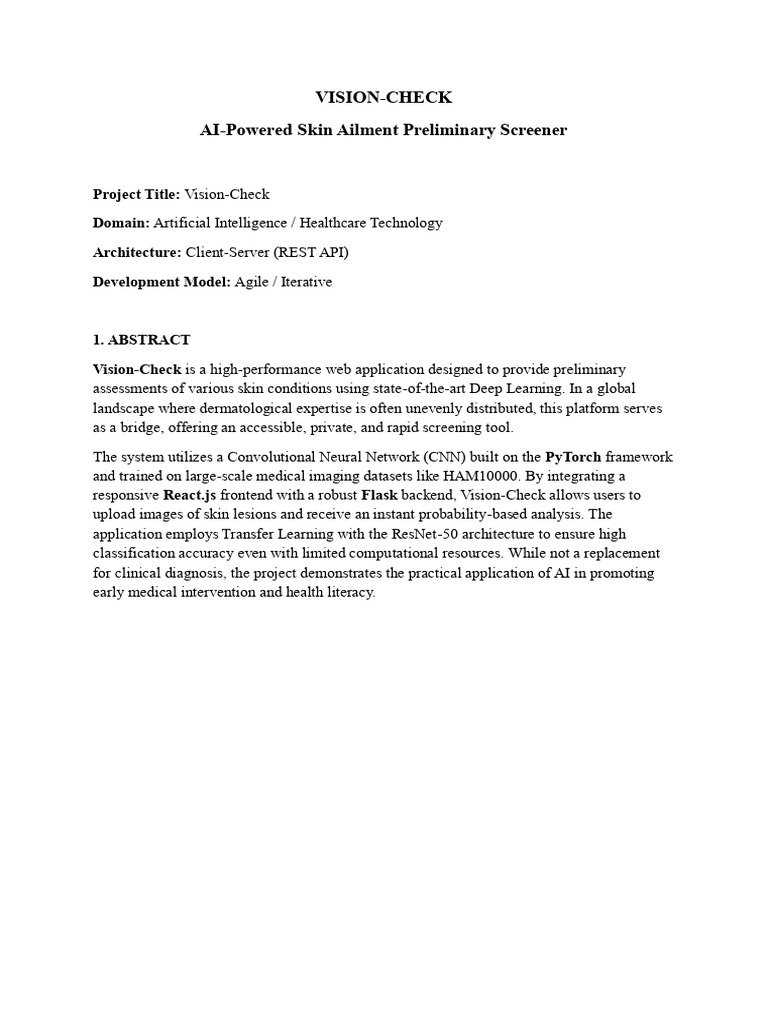 VISION-CHECK

AI-Powered Skin Ailment Preliminary Screener

Project Title: Vision-Check

Domain: Artificial Intelligence / Healthcare Technology

Architecture: Client-Server (REST API)

Development Model: Agile / Iterative

1. ABSTRACT

Vision-Check is a high-performance web application designed to provide preliminary assessments of various skin conditions using state-of-the-art Deep Learning. In a global landscape where dermatological expertise is often unevenly distributed, this platform serves as a bridge, offering an accessible, private, and rapid screening tool.

The system utilizes a Convolutional Neural Network (CNN) built on the PyTorch framework and trained on large-scale medical imaging datasets like HAM10000. By integrating a responsive React.js frontend with a robust Flask backend, Vision-Check allows users to upload images of skin lesions and receive an instant probability-based analysis. The application employs Transfer Learning with the ResNet-50 architecture to ensure high classification accuracy even with limited computational resources. While not a replacement for clinical diagnosis, the project demonstrates the practical application of AI in promoting early medical intervention and health literacy.